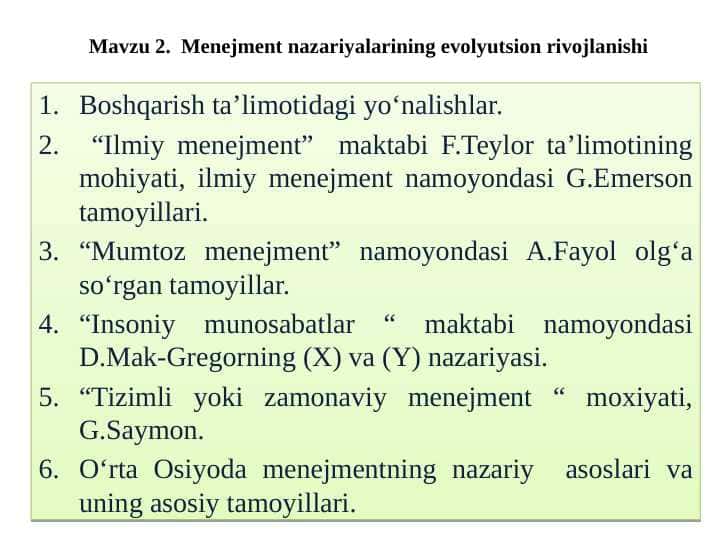 Mavzu 2. Menejment nazariyalarining evolyutsion rivojlanishi

1. Boshqarish ta’limotidagi yo‘nalishlar.
2. “Ilmiy menejment” maktabi F.Teylor ta’limotining mohiyati, ilmiy menejment namoyondasi G.Emerson tamoyillari.
3. “Mumtoz menejment” namoyondasi A.Fayol olg‘a so‘rgan tamoyillar.
4. “Insoniy munosabatlar “ maktabi namoyondasi D.Mak-Gregorning (X) va (Y) nazariyasi.
5. “Tizimli yoki zamonaviy menejment “ moxiyati, G.Saymon.
6. O‘rta Osiyoda menejmentning nazariy asoslari va uning asosiy tamoyillari.